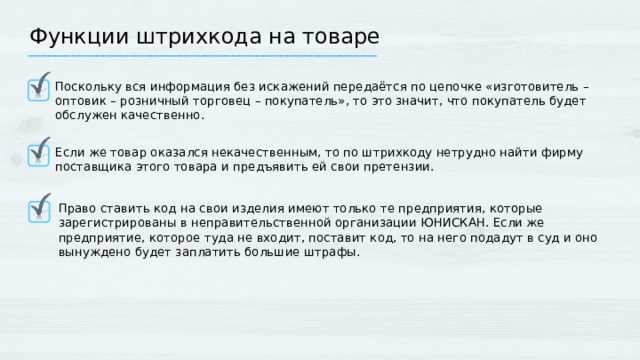 Функции штрихкода на товаре

Поскольку вся информация без искажений передаётся по цепочке «изготовитель – оптовик – розничный торговец – покупатель», то это значит, что покупатель будет обслужен качественно.

Если же товар оказался некачественным, то по штрихкоду нетрудно найти фирму поставщика этого товара и предъявить ей свои претензии.

Право ставить код на свои изделия имеют только те предприятия, которые зарегистрированы в неправительственной организации ЮНИСКАН. Если же предприятие, которое туда не входит, поставит код, то на него подадут в суд и оно вынуждено будет заплатить большие штрафы.